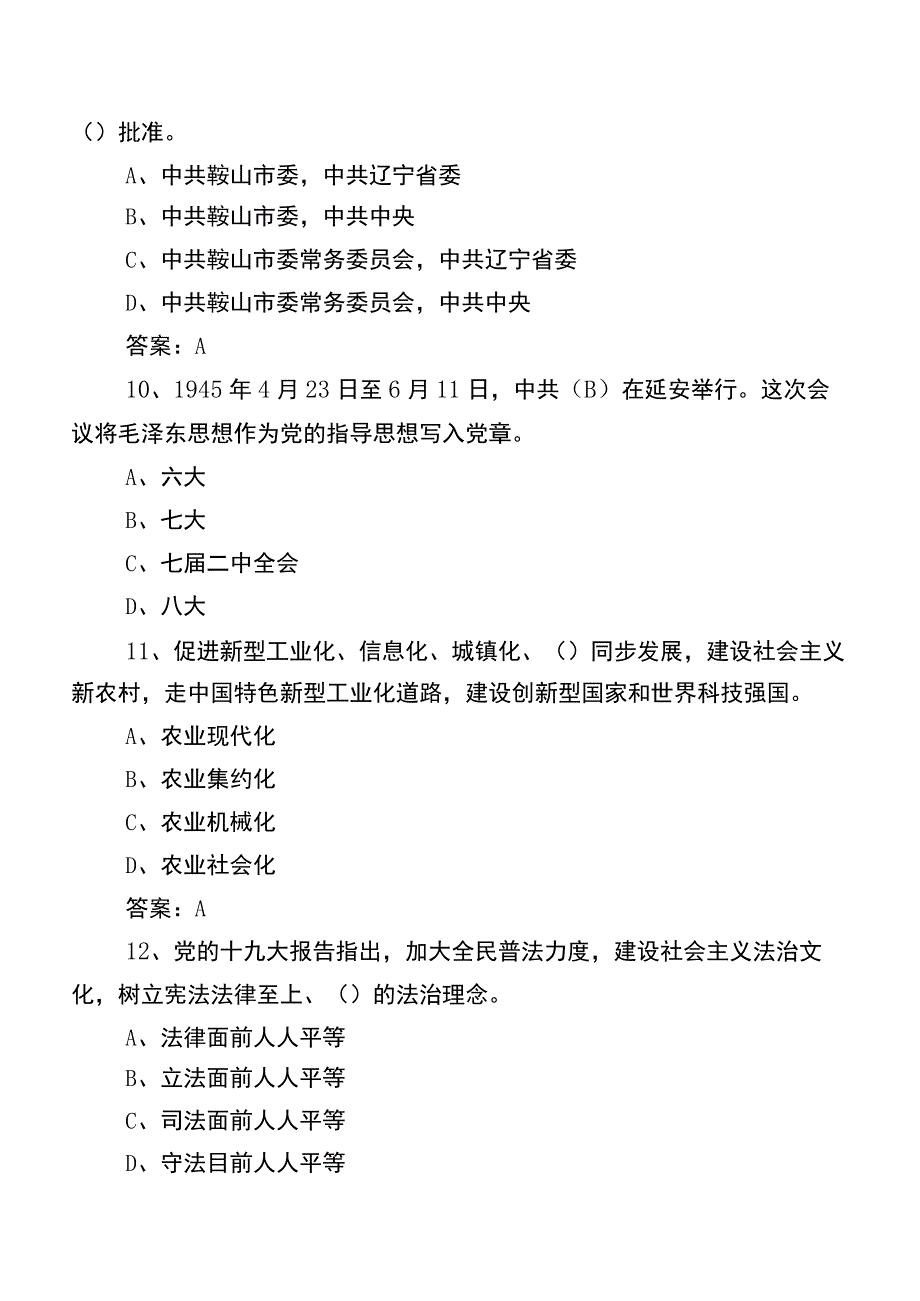 （）批准。

A、中共鞍山市委，中共辽宁省委

B、中共鞍山市委，中共中央

C、中共鞍山市委常务委员会，中共辽宁省委

D、中共鞍山市委常务委员会，中共中央

答案：A

10、1945年4月23日至6月11日，中共（B）在延安举行。这次会议将毛泽东思想作为党的指导思想写入党章。

A、六大

B、七大

C、七届二中全会

D、八大

11、促进新型工业化、信息化、城镇化、（）同步发展，建设社会主义新农村，走中国特色新型工业化道路，建设创新型国家和世界科技强国。

A、农业现代化

B、农业集约化

C、农业机械化

D、农业社会化

答案：A

12、党的十九大报告指出，加大全民普法力度，建设社会主义法治文化，树立宪法法律至上、（）的法治理念。

A、法律面前人人平等

B、立法面前人人平等

C、司法面前人人平等

D、守法目前人人平等